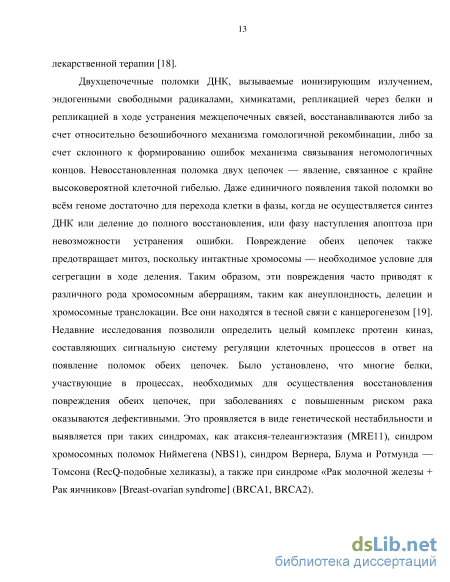 13

лекарственной терапии [18].

Двухцепочечные поломки ДНК, вызываемые ионизирующим излучением, эндогенными свободными радикалами, химикатами, репликацией через белки и репликацией в ходе устранения межцепочечных связей, восстанавливаются либо за счет относительно безошибочного механизма гомологичной рекомбинации, либо за счет склонного к формированию ошибок механизма связывания негомологичных концов. Невосстановленная поломка двух цепочек — явление, связанное с крайне высоковероятной клеточной гибелью. Даже единичного появления такой поломки во всём геноме достаточно для перехода клетки в фазы, когда не осуществляется синтез ДНК или деление до полного восстановления, или фазу наступления апоптоза при невозможности устранения ошибки. Повреждение обеих цепочек также предотвращает митоз, поскольку интактные хромосомы — необходимое условие для сегрегации в ходе деления. Таким образом, эти повреждения часто приводят к различного рода хромосомным аберрациям, таким как анеуплоидность, делеции и хромосомные транслокации. Все они находятся в тесной связи с канцерогенезом [19]. Недавние исследования позволили определить целый комплекс протеин киназ, составляющих сигнальную систему регуляции клеточных процессов в ответ на появление поломок обеих цепочек. Было установлено, что многие белки, участвующие в процессах, необходимых для осуществления восстановления повреждения обеих цепочек, при заболеваниях с повышенным риском рака оказываются дефективными. Это проявляется в виде генетической нестабильности и выявляется при таких синдромах, как атаксия-телеангиэктазия (MRE11), синдром хромосомных поломок Ниймегена (NBS1), синдром Вернера, Блума и Ротмунда — Томсона (RecQ-подобные хеликазы), а также при синдроме «Рак молочной железы + Рак яичников» [Breast-ovarian syndrome] (BRCA1, BRCA2).

dsLib.net
библиотека диссертаций